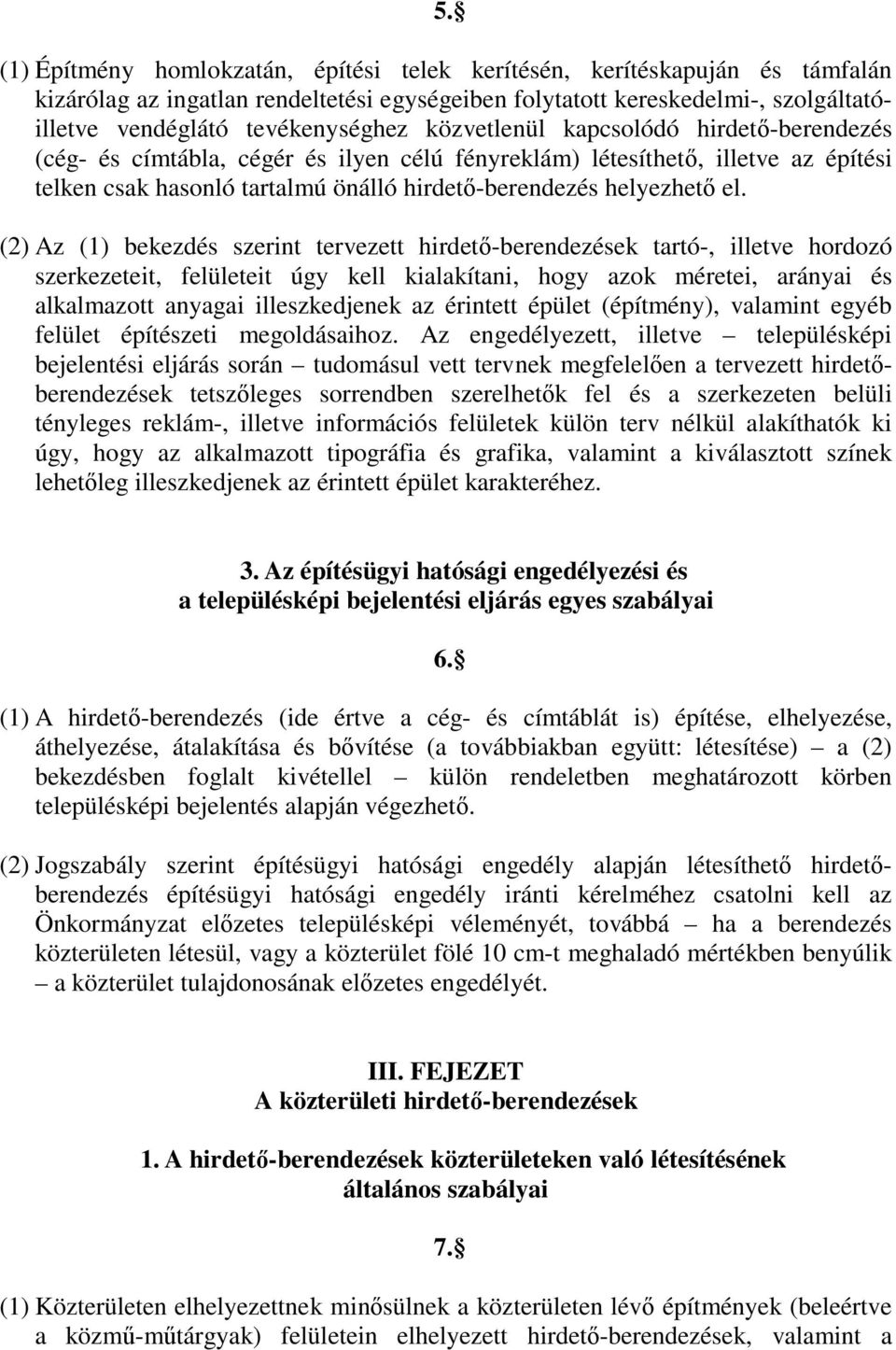 5.§

(1) Építmény homlokzatán, építési telek kerítésén, kerítéskapuján és támfalán kizárólag az ingatlan rendeltetési egységeiben folytatott kereskedelmi-, szolgáltató- illetve vendéglátó tevékenységhez közvetlenül kapcsolódó hirdető-berendezés (cég- és címtábla, cégér és ilyen célú fényreklám) létesíthető, illetve az építési telken csak hasonló tartalmú önálló hirdető-berendezés helyezhető el.

(2) Az (1) bekezdés szerint tervezett hirdető-berendezések tartó-, illetve hordozó szerkezeteit, felületeit úgy kell kialakítani, hogy azok méretei, arányai és alkalmazott anyagai illeszkedjenek az érintett épület (építmény), valamint egyéb felület építészeti megoldásaihoz. Az engedélyezett, illetve – településképi bejelentési eljárás során – tudomásul vett tervnek megfelelően a tervezett hirdető-berendezések tetszőleges sorrendben szerelhetők fel és a szerkezeten belüli tényleges reklám-, illetve információs felületek külön terv nélkül alakíthatók ki úgy, hogy az alkalmazott tipográfia és grafika, valamint a kiválasztott színek lehetőleg illeszkedjenek az érintett épület karakteréhez.

3. Az építésügyi hatósági engedélyezési és a településképi bejelentési eljárás egyes szabályai

6.§

(1) A hirdető-berendezés (ide értve a cég- és címtáblát is) építése, elhelyezése, áthelyezése, átalakítása és bővítése (a továbbiakban együtt: létesítése) – a (2) bekezdésben foglalt kivétellel – külön rendeletben meghatározott körben településképi bejelentés alapján végezhető.

(2) Jogszabály szerint építésügyi hatósági engedély alapján létesíthető hirdető-berendezés építésügyi hatósági engedély iránti kérelméhez csatolni kell az Önkormányzat előzetes településképi véleményét, továbbá – ha a berendezés közterületen létesül, vagy a közterület fölé 10 cm-t meghaladó mértékben benyúlik – a közterület tulajdonosának előzetes engedélyét.

III. FEJEZET
A közterületi hirdető-berendezések

1. A hirdető-berendezések közterületeken való létesítésének általános szabályai

7.§

(1) Közterületen elhelyezettnek minősülnek a közterületen lévő építmények (beleértve a közmű-műtárgyak) felületein elhelyezett hirdető-berendezések, valamint a